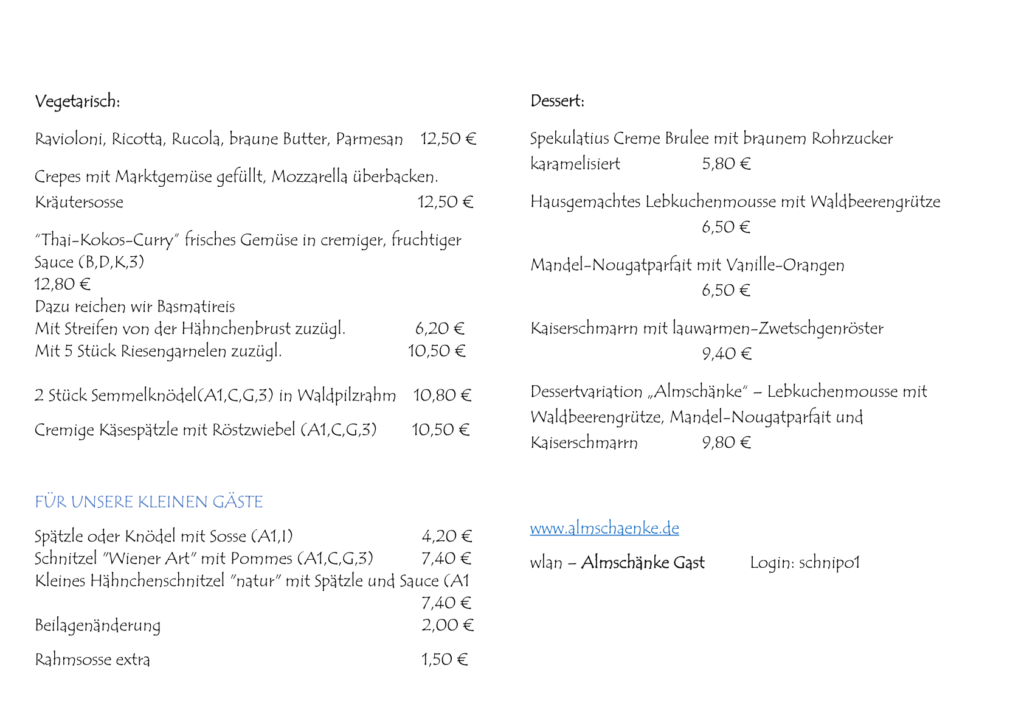 Vegetarisch:

Ravioloni, Ricotta, Rucola, braune Butter, Parmesan 12,50 €

Crepes mit Marktgemüse gefüllt, Mozzarella überbacken. Kräutersosse 12,50 €

"Thai-Kokos-Curry" frisches Gemüse in cremiger, fruchtiger Sauce (B,D,K,3)
12,80 €
Dazu reichen wir Basmatireis
Mit Streifen von der Hähnchenbrust zuzügl. 6,20 €
Mit 5 Stück Riesengarnelen zuzügl. 10,50 €

2 Stück Semmelknödel(A1,C,G,3) in Waldpilzrahm 10,80 €

Cremige Käsespätzle mit Röstzwiebel (A1,C,G,3) 10,50 €

FÜR UNSERE KLEINEN GÄSTE

Spätzle oder Knödel mit Sosse (A1,I) 4,20 €
Schnitzel "Wiener Art" mit Pommes (A1,C,G,3) 7,40 €
Kleines Hähnchenschnitzel "natur" mit Spätzle und Sauce (A1
7,40 €
Beilagenänderung 2,00 €

Rahmsosse extra 1,50 €

Dessert:

Spekulatius Creme Brulee mit braunem Rohrzucker karamelisiert 5,80 €

Hausgemachtes Lebkuchenmousse mit Waldbeerengrütze 6,50 €

Mandel-Nougatparfait mit Vanille-Orangen 6,50 €

Kaiserschmarrn mit lauwarmen-Zwetschgenröster 9,40 €

Dessertvariation „Almschänke" – Lebkuchenmousse mit Waldbeerengrütze, Mandel-Nougatparfait und Kaiserschmarrn 9,80 €

www.almschaenke.de

wlan – Almschänke Gast Login: schnipo1